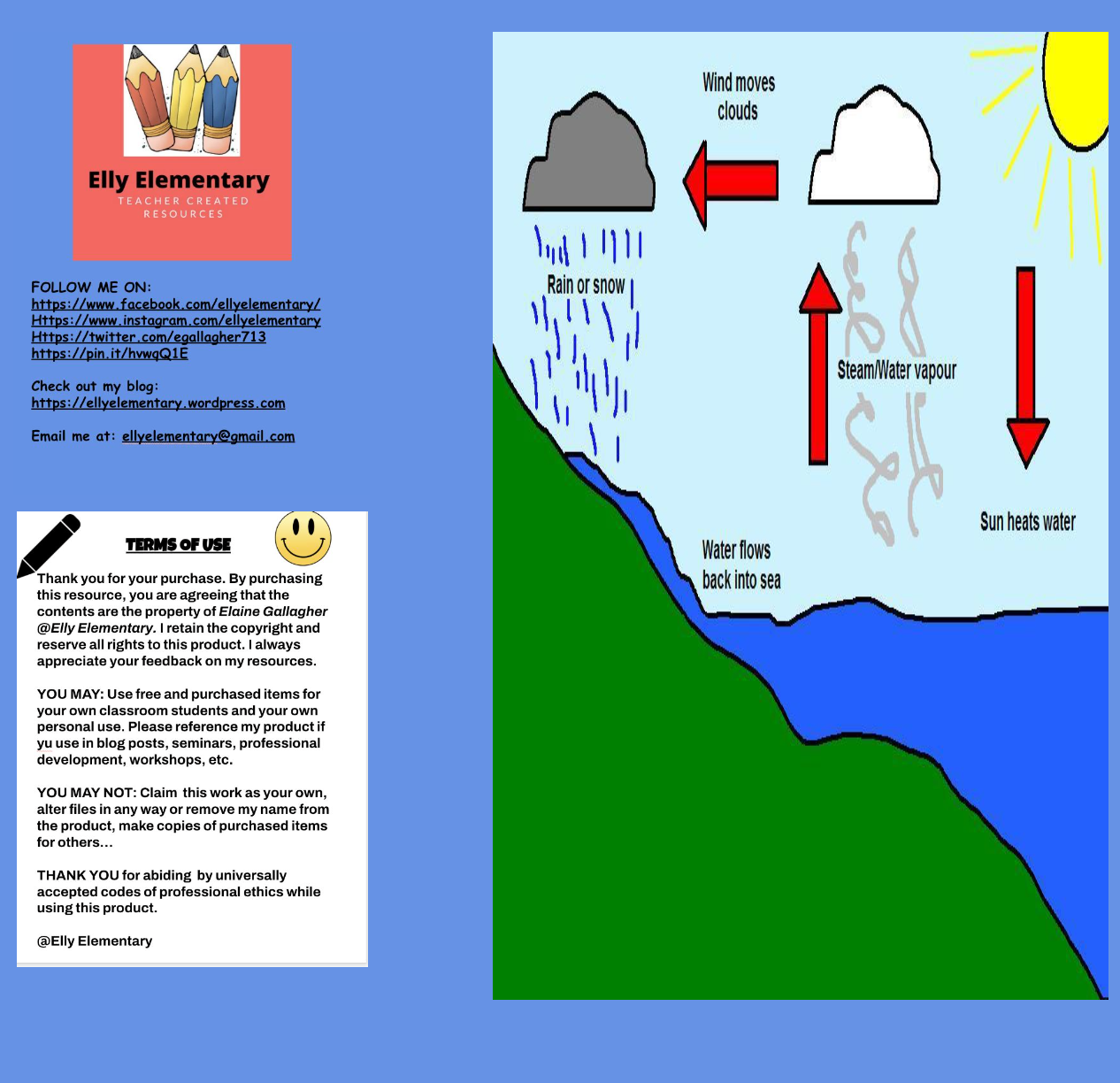 Elly Elementary
TEACHER CREATED RESOURCES

FOLLOW ME ON:
https://www.facebook.com/ellyelementary/
Https://www.instagram.com/ellyelementary
Https://twitter.com/egallagher713
https://pin.it/hvwqQ1E

Check out my blog:
https://ellyelementary.wordpress.com

Email me at: ellyelementary@gmail.com

TERMS OF USE

Thank you for your purchase. By purchasing this resource, you are agreeing that the contents are the property of Elaine Gallagher @Elly Elementary. I retain the copyright and reserve all rights to this product. I always appreciate your feedback on my resources.

YOU MAY: Use free and purchased items for your own classroom students and your own personal use. Please reference my product if yu use in blog posts, seminars, professional development, workshops, etc.

YOU MAY NOT: Claim this work as your own, alter files in any way or remove my name from the product, make copies of purchased items for others…

THANK YOU for abiding by universally accepted codes of professional ethics while using this product.

@Elly Elementary

Wind moves clouds

Rain or snow

Steam/Water vapour

Sun heats water

Water flows back into sea